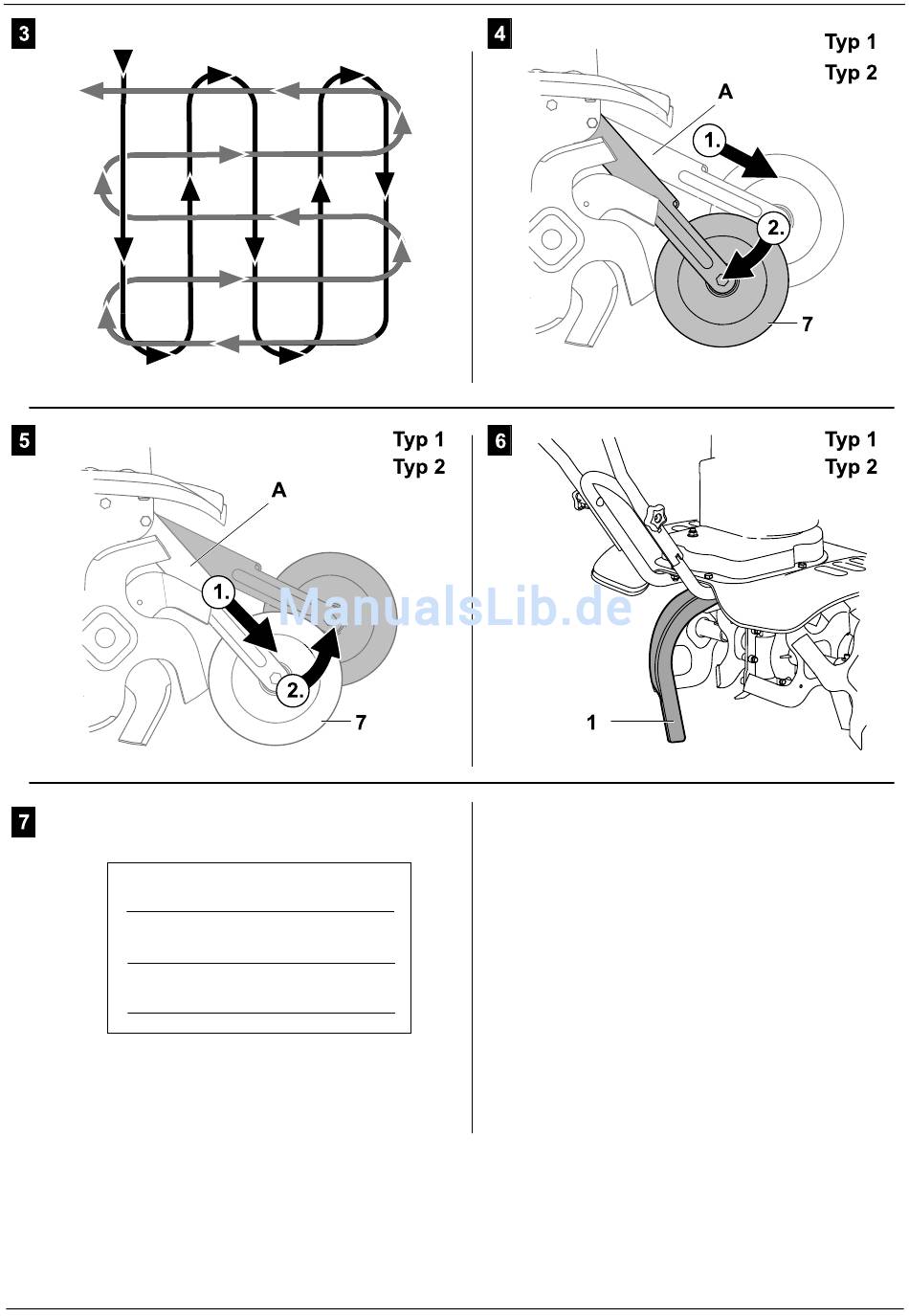 3

4

Typ 1
Typ 2

A

1.

2.

7

5

Typ 1
Typ 2

A

1.

2.

7

ManualsLib.de

6

Typ 1
Typ 2

1

7